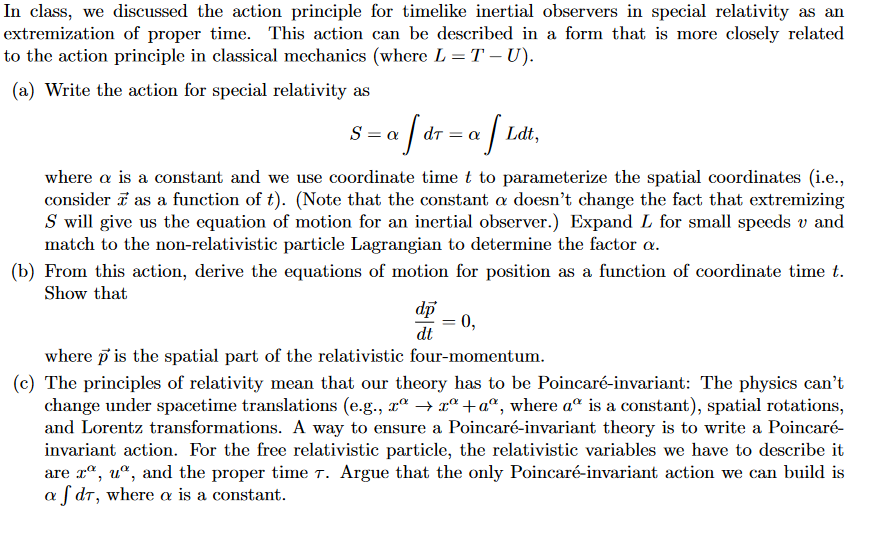 In class, we discussed the action principle for timelike inertial observers in special relativity as an extremization of proper time. This action can be described in a form that is more closely related to the action principle in classical mechanics (where $L = T - U$).

(a) Write the action for special relativity as
$$S = \alpha \int d\tau = \alpha \int L dt,$$
where $\alpha$ is a constant and we use coordinate time $t$ to parameterize the spatial coordinates (i.e., consider $\vec{x}$ as a function of $t$). (Note that the constant $\alpha$ doesn't change the fact that extremizing $S$ will give us the equation of motion for an inertial observer.) Expand $L$ for small speeds $v$ and match to the non-relativistic particle Lagrangian to determine the factor $\alpha$.

(b) From this action, derive the equations of motion for position as a function of coordinate time $t$. Show that
$$\frac{d\vec{p}}{dt} = 0,$$
where $\vec{p}$ is the spatial part of the relativistic four-momentum.

(c) The principles of relativity mean that our theory has to be Poincaré-invariant: The physics can't change under spacetime translations (e.g., $x^\alpha \to x^\alpha + a^\alpha$, where $a^\alpha$ is a constant), spatial rotations, and Lorentz transformations. A way to ensure a Poincaré-invariant theory is to write a Poincaré-invariant action. For the free relativistic particle, the relativistic variables we have to describe it are $x^\alpha$, $u^\alpha$, and the proper time $\tau$. Argue that the only Poincaré-invariant action we can build is $\alpha \int d\tau$, where $\alpha$ is a constant.